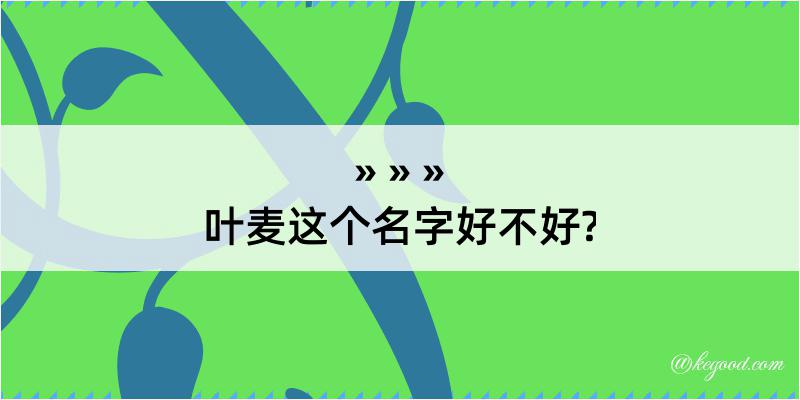 » » »
叶麦这个名字好不好?

@kegood.com